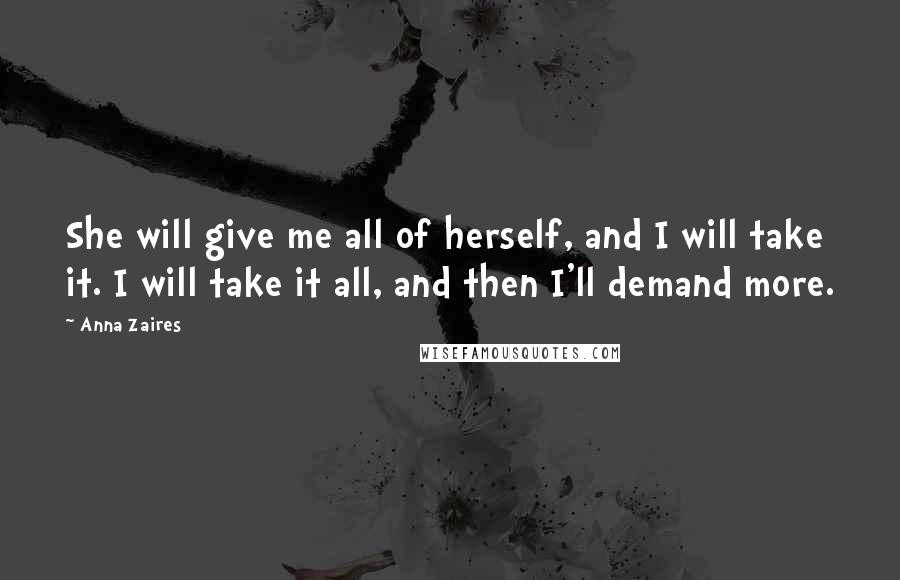 She will give me all of herself, and I will take it. I will take it all, and then I'll demand more.

~ Anna Zaires

WISEFAMOUSQUOTES.COM